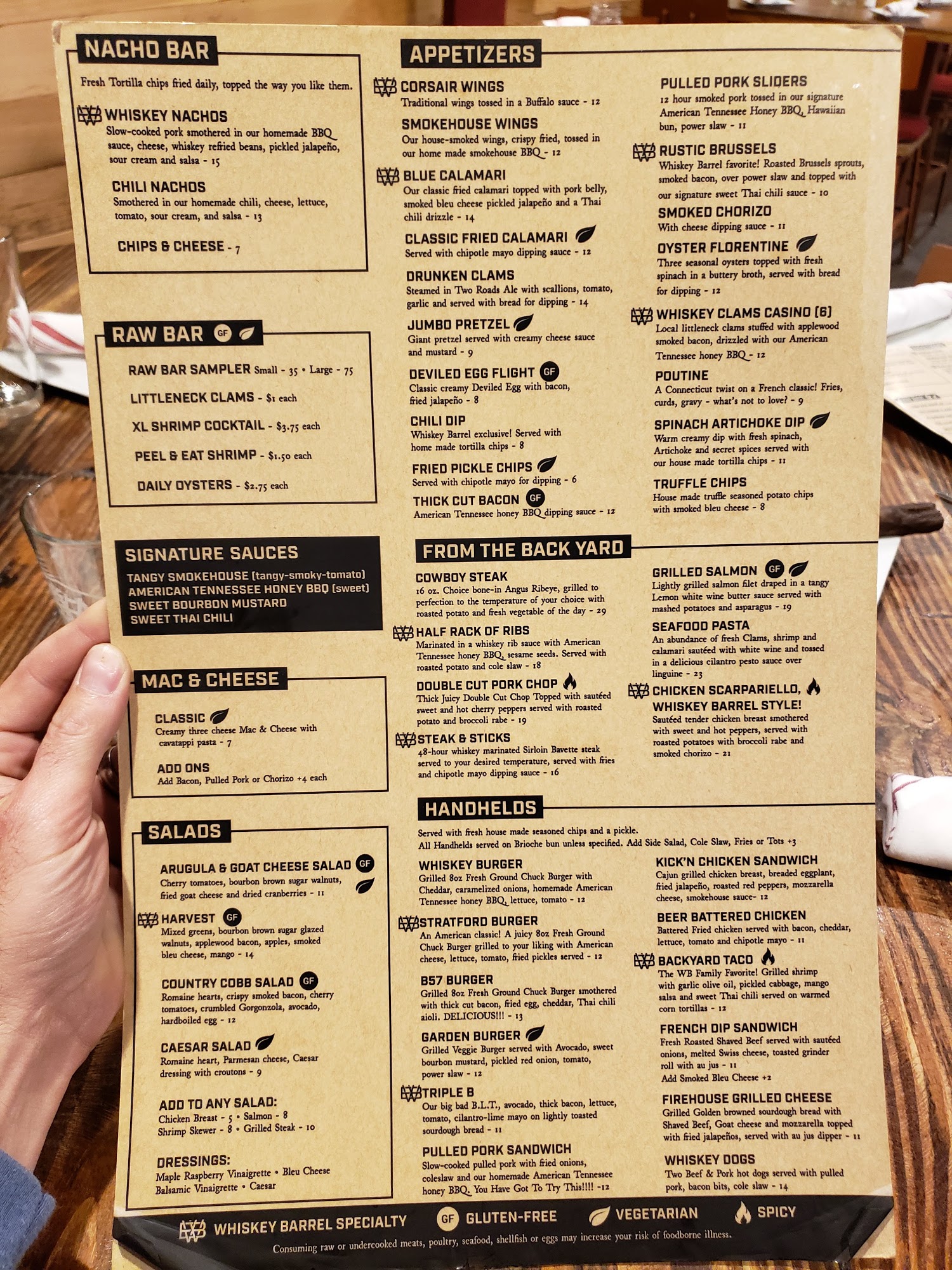 NACHO BAR

Fresh Tortilla chips fried daily, topped the way you like them.

WHISKEY NACHOS
Slow-cooked pork smothered in our homemade BBQ sauce, cheese, whiskey refried beans, pickled jalapeño, sour cream and salsa - 15

CHILI NACHOS
Smothered in our homemade chili, cheese, lettuce, tomato, sour cream, and salsa - 13

CHIPS & CHEESE - 7

RAW BAR GF

RAW BAR SAMPLER Small - 35 • Large - 75
LITTLENECK CLAMS - $1 each
XL SHRIMP COCKTAIL - $3.75 each
PEEL & EAT SHRIMP - $1.50 each
DAILY OYSTERS - $2.75 each

SIGNATURE SAUCES
TANGY SMOKEHOUSE (tangy-smoky-tomato)
AMERICAN TENNESSEE HONEY BBQ (sweet)
SWEET BOURBON MUSTARD
SWEET THAI CHILI

MAC & CHEESE

CLASSIC
Creamy three cheese Mac & Cheese with cavatappi pasta - 7

ADD ONS
Add Bacon, Pulled Pork or Chorizo +4 each

SALADS

ARUGULA & GOAT CHEESE SALAD GF
Cherry tomatoes, bourbon brown sugar walnuts, fried goat cheese and dried cranberries - 11

HARVEST GF
Mixed greens, bourbon brown sugar glazed walnuts, applewood bacon, apples, smoked bleu cheese, mango - 14

COUNTRY COBB SALAD GF
Romaine hearts, crispy smoked bacon, cherry tomatoes, crumbled Gorgonzola, avocado, hardboiled egg - 12

CAESAR SALAD
Romaine heart, Parmesan cheese, Caesar dressing with croutons - 9

ADD TO ANY SALAD:
Chicken Breast - 5 • Salmon - 8
Shrimp Skewer - 8 • Grilled Steak - 10

DRESSINGS:
Maple Raspberry Vinaigrette • Bleu Cheese
Balsamic Vinaigrette • Caesar

APPETIZERS

CORSAIR WINGS
Traditional wings tossed in a Buffalo sauce - 12

SMOKEHOUSE WINGS
Our house-smoked wings, crispy fried, tossed in our home made smokehouse BBQ - 12

BLUE CALAMARI
Our classic fried calamari topped with pork belly, smoked bleu cheese pickled jalapeño and a Thai chili drizzle - 14

CLASSIC FRIED CALAMARI
Served with chipotle mayo dipping sauce - 12

DRUNKEN CLAMS
Steamed in Two Roads Ale with scallions, tomato, garlic and served with bread for dipping - 14

JUMBO PRETZEL
Giant pretzel served with creamy cheese sauce and mustard - 9

DEVILED EGG FLIGHT GF
Classic creamy Deviled Egg with bacon, fried jalapeño - 8

CHILI DIP
Whiskey Barrel exclusive! Served with home made tortilla chips - 8

FRIED PICKLE CHIPS
Served with chipotle mayo for dipping - 6

THICK CUT BACON GF
American Tennessee honey BBQ dipping sauce - 12

PULLED PORK SLIDERS
12 hour smoked pork tossed in our signature American Tennessee Honey BBQ, Hawaiian bun, power slaw - 11

RUSTIC BRUSSELS
Whiskey Barrel favorite! Roasted Brussels sprouts, smoked bacon, over power slaw and topped with our signature sweet Thai chili sauce - 10

SMOKED CHORIZO
With cheese dipping sauce - 11

OYSTER FLORENTINE
Three seasonal oysters topped with fresh spinach in a buttery broth, served with bread for dipping - 12

WHISKEY CLAMS CASINO (6)
Local littleneck clams stuffed with applewood smoked bacon, drizzled with our American Tennessee honey BBQ - 12

POUTINE
A Connecticut twist on a French classic! Fries, curds, gravy - what's not to love? - 9

SPINACH ARTICHOKE DIP
Warm creamy dip with fresh spinach, Artichoke and secret spices served with our house made tortilla chips - 11

TRUFFLE CHIPS
House made truffle seasoned potato chips with smoked bleu cheese - 8

FROM THE BACK YARD

COWBOY STEAK
16 oz. Choice bone-in Angus Ribeye, grilled to perfection to the temperature of your choice with roasted potato and fresh vegetable of the day - 29

HALF RACK OF RIBS
Marinated in a whiskey rib sauce with American Tennessee honey BBQ, sesame seeds. Served with roasted potato and cole slaw - 18

DOUBLE CUT PORK CHOP
Thick Juicy Double Cut Chop Topped with sautéed sweet and hot cherry peppers served with roasted potato and broccoli rabe - 19

STEAK & STICKS
48-hour whiskey marinated Sirloin Bavette steak served to your desired temperature, served with fries and chipotle mayo dipping sauce - 16

GRILLED SALMON GF
Lightly grilled salmon filet draped in a tangy Lemon white wine butter sauce served with mashed potatoes and asparagus - 19

SEAFOOD PASTA
An abundance of fresh Clams, shrimp and calamari sautéed with white wine and tossed in a delicious cilantro pesto sauce over linguine - 23

CHICKEN SCARPARIELLO, WHISKEY BARREL STYLE!
Sautéed tender chicken breast smothered with sweet and hot peppers, served with roasted potatoes with broccoli rabe and smoked chorizo - 21

HANDHELDS

Served with fresh house made seasoned chips and a pickle.
All Handhelds served on Brioche bun unless specified. Add Side Salad, Cole Slaw, Fries or Tots +3

WHISKEY BURGER
Grilled 8oz Fresh Ground Chuck Burger with Cheddar, caramelized onions, homemade American Tennessee honey BBQ, lettuce, tomato - 12

STRATFORD BURGER
An American classic! A juicy 8oz Fresh Ground Chuck Burger grilled to your liking with American cheese, lettuce, tomato, fried pickles served - 12

B57 BURGER
Grilled 8oz Fresh Ground Chuck Burger smothered with thick cut bacon, fried egg, cheddar, Thai chili aioli. DELICIOUS!!! - 13

GARDEN BURGER
Grilled Veggie Burger served with Avocado, sweet bourbon mustard, pickled red onion, tomato, power slaw - 12

TRIPLE B
Our big bad B.L.T., avocado, thick bacon, lettuce, tomato, cilantro-lime mayo on lightly toasted sourdough bread - 11

PULLED PORK SANDWICH
Slow-cooked pulled pork with fried onions, coleslaw and our homemade American Tennessee honey BBQ. You Have Got To Try This!!!! -12

KICK'N CHICKEN SANDWICH
Cajun grilled chicken breast, breaded eggplant, fried jalapeño, roasted red peppers, mozzarella cheese, smokehouse sauce- 12

BEER BATTERED CHICKEN
Battered Fried chicken served with bacon, cheddar, lettuce, tomato and chipotle mayo - 11

BACKYARD TACO
The WB Family Favorite! Grilled shrimp with garlic olive oil, pickled cabbage, mango salsa and sweet Thai chili served on warmed corn tortillas - 12

FRENCH DIP SANDWICH
Fresh Roasted Shaved Beef served with sautéed onions, melted Swiss cheese, toasted grinder roll with au jus - 11
Add Smoked Bleu Cheese +2

FIREHOUSE GRILLED CHEESE
Grilled Golden browned sourdough bread with Shaved Beef, Goat cheese and mozzarella topped with fried jalapeños, served with au jus dipper - 11

WHISKEY DOGS
Two Beef & Pork hot dogs served with pulled pork, bacon bits, cole slaw - 14

WHISKEY BARREL SPECIALTY  GF GLUTEN-FREE  VEGETARIAN  SPICY
Consuming raw or undercooked meats, poultry, seafood, shellfish or eggs may increase your risk of foodborne illness.